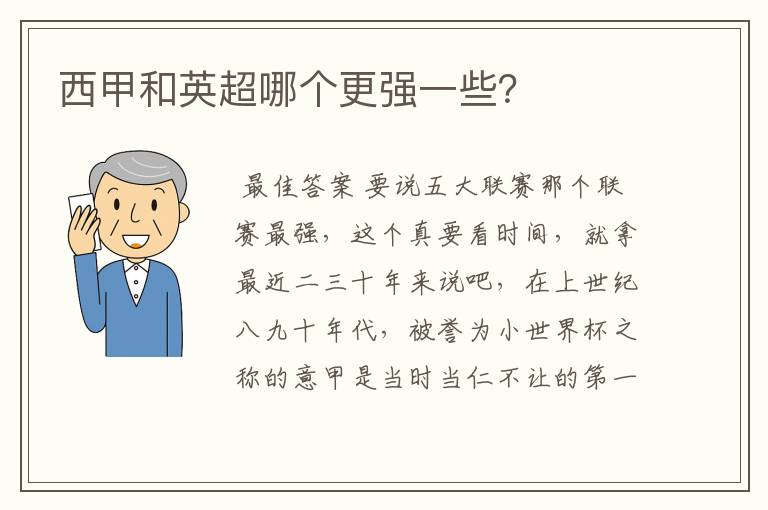 西甲和英超哪个更强一些?

最佳答案 要说五大联赛那个联赛最强，这个真要看时间，就拿最近二三十年来说吧，在上世纪八九十年代，被誉为小世界杯之称的意甲是当时当仁不让的第一